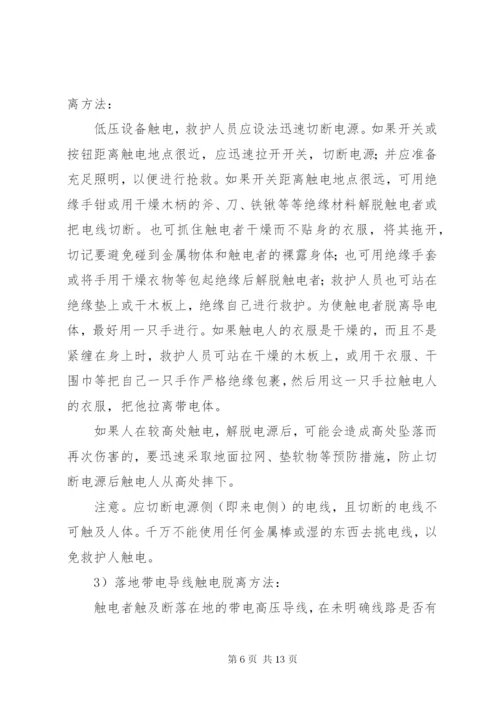 离方法：

低压设备触电，救护人员应设法迅速切断电源。如果开关或按钮距离触电地点很近，应迅速拉开开关，切断电源；并应准备充足照明，以便进行抢救。如果开关距离触电地点很远，可用绝缘手钳或用干燥木柄的斧、刀、铁锹等等绝缘材料解脱触电者或把电线切断。也可抓住触电者干燥而不贴身的衣服，将其拖开，切记要避免碰到金属物体和触电者的裸露身体；也可用绝缘手套或将手用干燥衣物等包起绝缘后解脱触电者；救护人员也可站在绝缘垫上或干木板上，绝缘自己进行救护。为使触电者脱离导电体，最好用一只手进行。如果触电人的衣服是干燥的，而且不是紧缠在身上时，救护人员可站在干燥的木板上，或用干衣服、干围巾等把自己一只手作严格绝缘包裹，然后用这一只手拉触电人的衣服，把他拉离带电体。

如果人在较高处触电，解脱电源后，可能会造成高处坠落而再次伤害的，要迅速采取地面拉网、垫软物等预防措施，防止切断电源后触电人从高处摔下。

注意。应切断电源侧（即来电侧）的电线，且切断的电线不可触及人体。千万不能使用任何金属棒或湿的东西去挑电线，以免救护人触电。

3）落地带电导线触电脱离方法：

触电者触及断落在地的带电高压导线，在未明确线路是否有

第 6 页 共 13 页